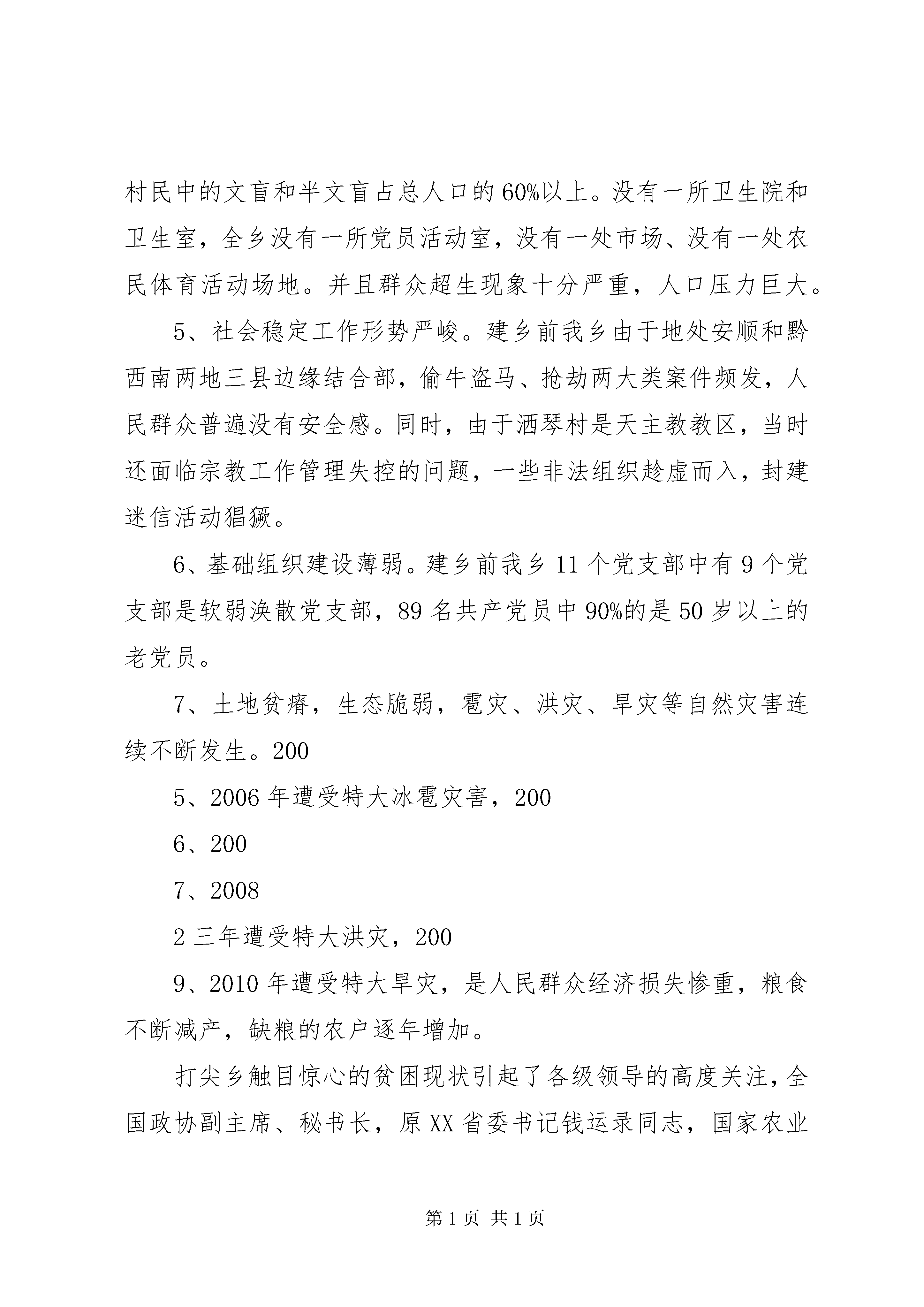 村民中的文盲和半文盲占总人口的60%以上。没有一所卫生院和卫生室，全乡没有一所党员活动室，没有一处市场、没有一处农民体育活动场地。并且群众超生现象十分严重，人口压力巨大。

5、社会稳定工作形势严峻。建乡前我乡由于地处安顺和黔西南两地三县边缘结合部，偷牛盗马、抢劫两大类案件频发，人民群众普遍没有安全感。同时，由于洒琴村是天主教教区，当时还面临宗教工作管理失控的问题，一些非法组织趁虚而入，封建迷信活动猖獗。

6、基础组织建设薄弱。建乡前我乡11个党支部中有9个党支部是软弱涣散党支部，89名共产党员中90%的是50岁以上的老党员。

7、土地贫瘠，生态脆弱，雹灾、洪灾、旱灾等自然灾害连续不断发生。200

5、2006年遭受特大冰雹灾害，200

6、200

7、2008

2三年遭受特大洪灾，200

9、2010年遭受特大旱灾，是人民群众经济损失惨重，粮食不断减产，缺粮的农户逐年增加。

打尖乡触目惊心的贫困现状引起了各级领导的高度关注，全国政协副主席、秘书长，原XX省委书记钱运录同志，国家农业

第1页 共1页